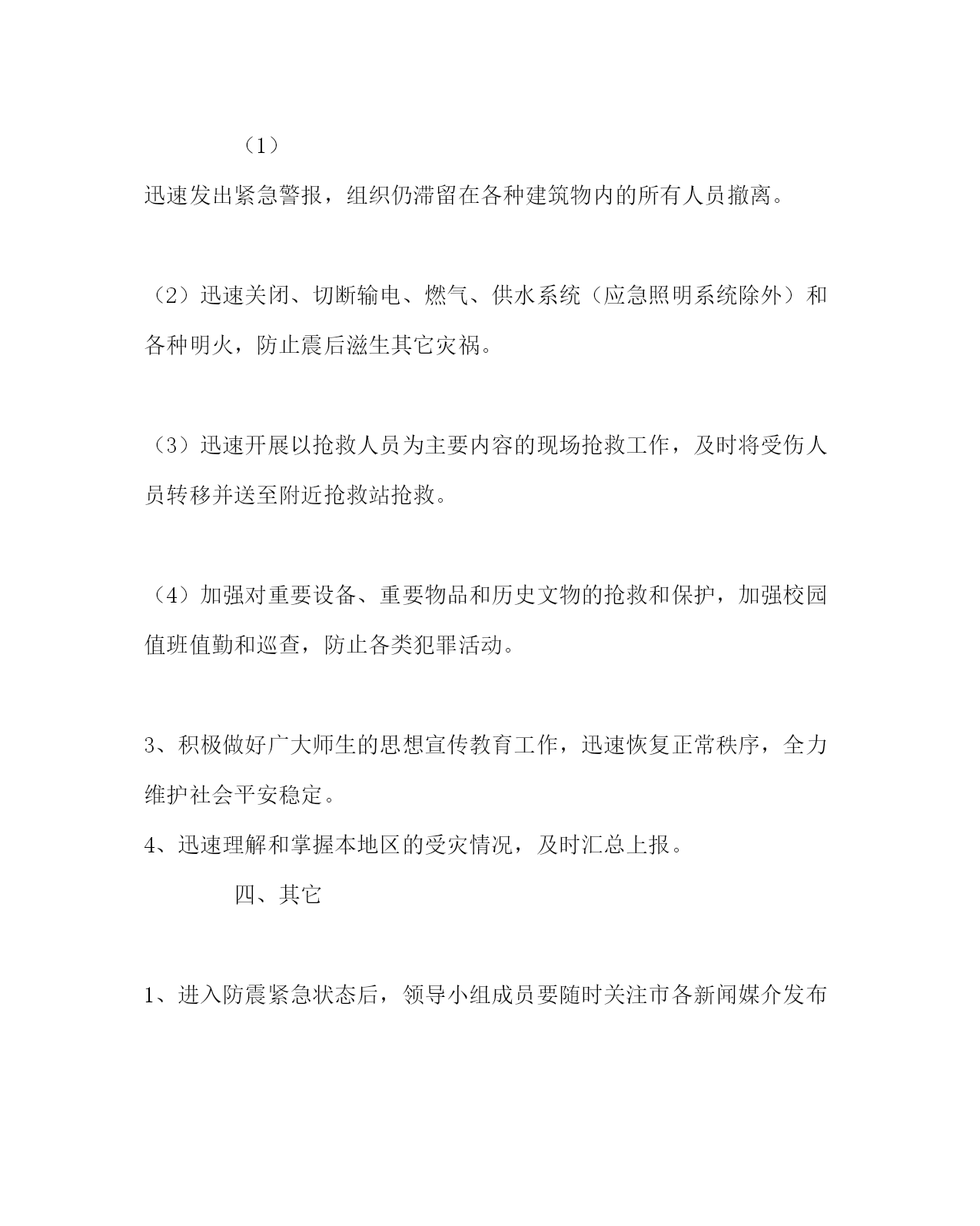 （1）

迅速发出紧急警报，组织仍滞留在各种建筑物内的所有人员撤离。

（2）迅速关闭、切断输电、燃气、供水系统（应急照明系统除外）和各种明火，防止震后滋生其它灾祸。

（3）迅速开展以抢救人员为主要内容的现场抢救工作，及时将受伤人员转移并送至附近抢救站抢救。

（4）加强对重要设备、重要物品和历史文物的抢救和保护，加强校园值班值勤和巡查，防止各类犯罪活动。

3、积极做好广大师生的思想宣传教育工作，迅速恢复正常秩序，全力维护社会平安稳定。

4、迅速理解和掌握本地区的受灾情况，及时汇总上报。

四、其它

1、进入防震紧急状态后，领导小组成员要随时关注市各新闻媒介发布